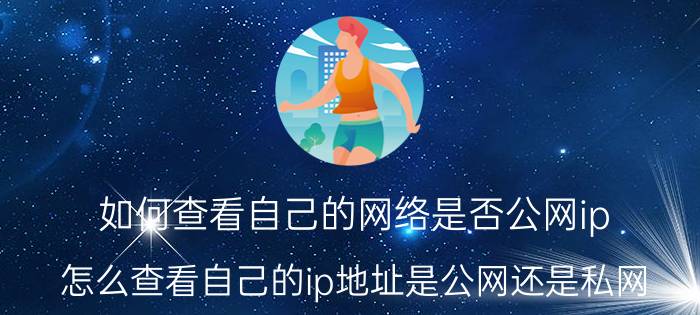 如何查看自己的网络是否公网ip
怎么查看自己的ip地址是公网还是私网